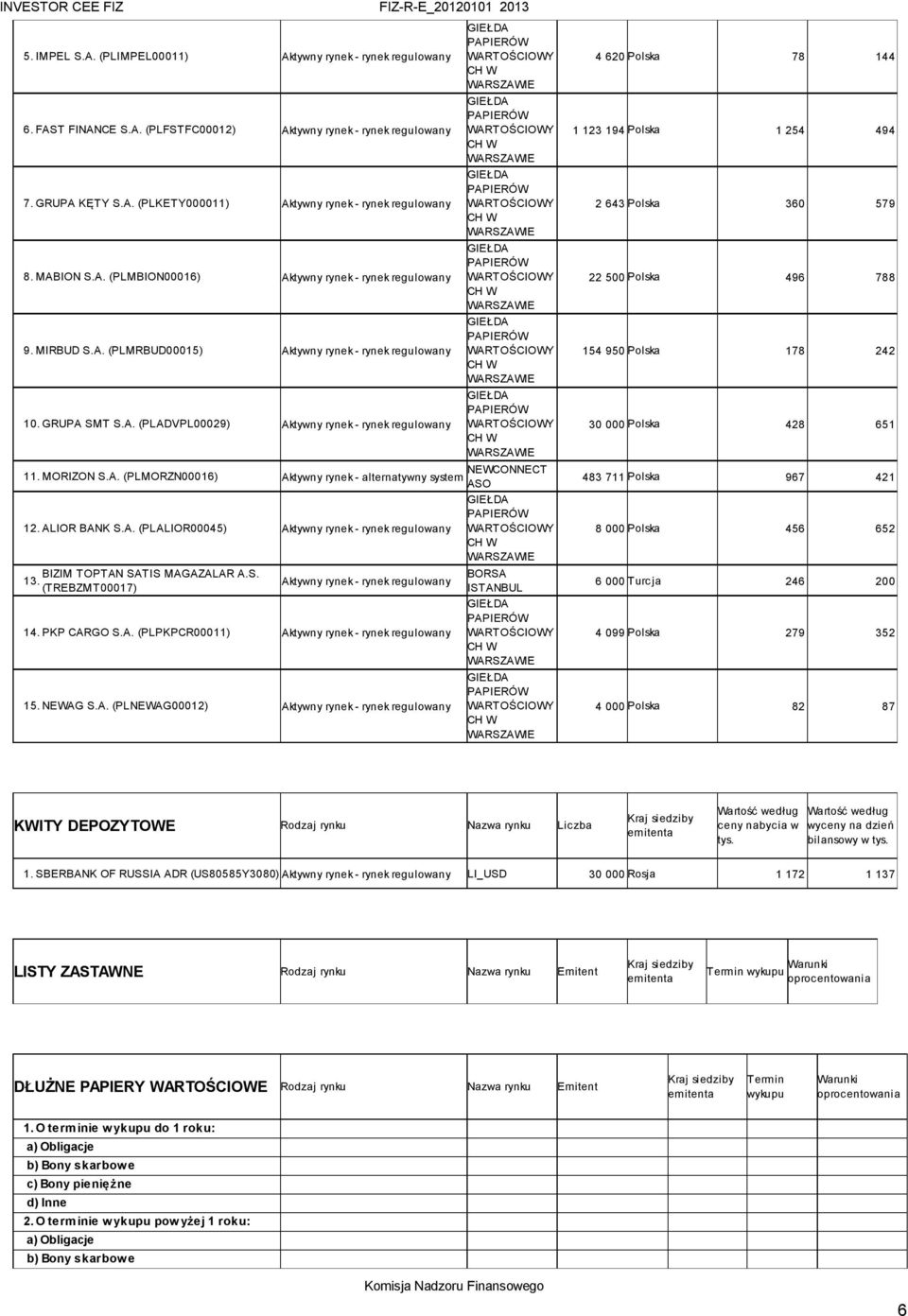 INVESTOR CEE FIZ FIZ-R-E_20120101 2013

| | | | | | | |
|---|---|---|---|---|---|---|
| 5. IMPEL S.A. (PLIMPEL00011) | Aktywny rynek - rynek regulowany | GIEŁDA PAPIERÓW WARTOŚCIOWYCH W WARSZAWIE | 4 620 | Polska | 78 | 144 |
| 6. FAST FINANCE S.A. (PLFSTFC00012) | Aktywny rynek - rynek regulowany | GIEŁDA PAPIERÓW WARTOŚCIOWYCH W WARSZAWIE | 1 123 194 | Polska | 1 254 | 494 |
| 7. GRUPA KĘTY S.A. (PLKETY000011) | Aktywny rynek - rynek regulowany | GIEŁDA PAPIERÓW WARTOŚCIOWYCH W WARSZAWIE | 2 643 | Polska | 360 | 579 |
| 8. MABION S.A. (PLMBION00016) | Aktywny rynek - rynek regulowany | GIEŁDA PAPIERÓW WARTOŚCIOWYCH W WARSZAWIE | 22 500 | Polska | 496 | 788 |
| 9. MIRBUD S.A. (PLMRBUD00015) | Aktywny rynek - rynek regulowany | GIEŁDA PAPIERÓW WARTOŚCIOWYCH W WARSZAWIE | 154 950 | Polska | 178 | 242 |
| 10. GRUPA SMT S.A. (PLADVPL00029) | Aktywny rynek - rynek regulowany | GIEŁDA PAPIERÓW WARTOŚCIOWYCH W WARSZAWIE | 30 000 | Polska | 428 | 651 |
| 11. MORIZON S.A. (PLMORZN00016) | Aktywny rynek - alternatywny system | NEWCONNECT ASO | 483 711 | Polska | 967 | 421 |
| 12. ALIOR BANK S.A. (PLALIOR00045) | Aktywny rynek - rynek regulowany | GIEŁDA PAPIERÓW WARTOŚCIOWYCH W WARSZAWIE | 8 000 | Polska | 456 | 652 |
| 13. BIZIM TOPTAN SATIS MAGAZALAR A.S. (TREBZMT00017) | Aktywny rynek - rynek regulowany | BORSA ISTANBUL | 6 000 | Turcja | 246 | 200 |
| 14. PKP CARGO S.A. (PLPKPCR00011) | Aktywny rynek - rynek regulowany | GIEŁDA PAPIERÓW WARTOŚCIOWYCH W WARSZAWIE | 4 099 | Polska | 279 | 352 |
| 15. NEWAG S.A. (PLNEWAG00012) | Aktywny rynek - rynek regulowany | GIEŁDA PAPIERÓW WARTOŚCIOWYCH W WARSZAWIE | 4 000 | Polska | 82 | 87 |

| KWITY DEPOZYTOWE | Rodzaj rynku | Nazwa rynku | Liczba | Kraj siedziby emitenta | Wartość według ceny nabycia w tys. | Wartość według wyceny na dzień bilansowy w tys. |
|---|---|---|---|---|---|---|
| 1. SBERBANK OF RUSSIA ADR (US80585Y3080) | Aktywny rynek - rynek regulowany | LI_USD | 30 000 | Rosja | 1 172 | 1 137 |

| LISTY ZASTAWNE | Rodzaj rynku | Nazwa rynku | Emitent | Kraj siedziby emitenta | Termin wykupu | Warunki oprocentowania |
|---|---|---|---|---|---|---|

| DŁUŻNE PAPIERY WARTOŚCIOWE | Rodzaj rynku | Nazwa rynku | Emitent | Kraj siedziby emitenta | Termin wykupu | Warunki oprocentowania |
|---|---|---|---|---|---|---|
| 1. O terminie wykupu do 1 roku: | | | | | | |
| a) Obligacje | | | | | | |
| b) Bony skarbowe | | | | | | |
| c) Bony pieniężne | | | | | | |
| d) Inne | | | | | | |
| 2. O terminie wykupu powyżej 1 roku: | | | | | | |
| a) Obligacje | | | | | | |
| b) Bony skarbowe | | | | | | |

Komisja Nadzoru Finansowego

6